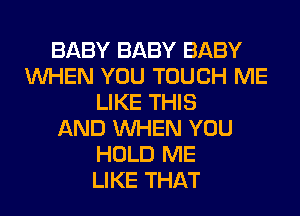 BABY BABY BABY
WHEN YOU TOUCH ME
LIKE THIS
AND WHEN YOU
HOLD ME
LIKE THAT